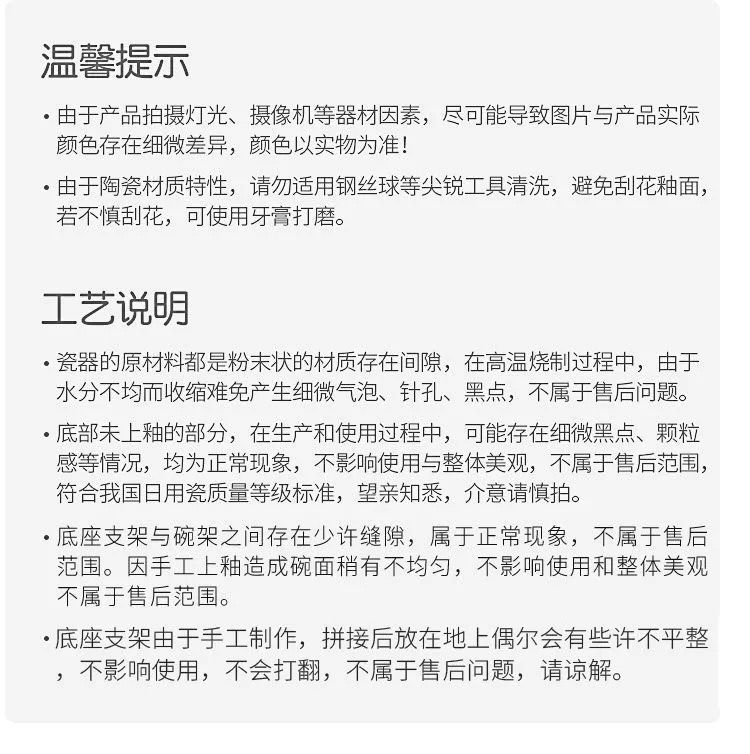 温馨提示

• 由于产品拍摄灯光、摄像机等器材因素，尽可能导致图片与产品实际颜色存在细微差异，颜色以实物为准！

• 由于陶瓷材质特性，请勿适用钢丝球等尖锐工具清洗，避免刮花釉面，若不慎刮花，可使用牙膏打磨。

工艺说明

• 瓷器的原材料都是粉末状的材质存在间隙，在高温烧制过程中，由于水分不均而收缩难免产生细微气泡、针孔、黑点，不属于售后问题。

• 底部未上釉的部分，在生产和使用过程中，可能存在细微黑点、颗粒感等情况，均为正常现象，不影响使用与整体美观，不属于售后范围，符合我国日用瓷质量等级标准，望亲知悉，介意请慎拍。

• 底座支架与碗架之间存在少许缝隙，属于正常现象，不属于售后范围。因手工上釉造成碗面稍有不均匀，不影响使用和整体美观不属于售后范围。

• 底座支架由于手工制作，拼接后放在地上偶尔会有些许不平整，不影响使用，不会打翻，不属于售后问题，请谅解。